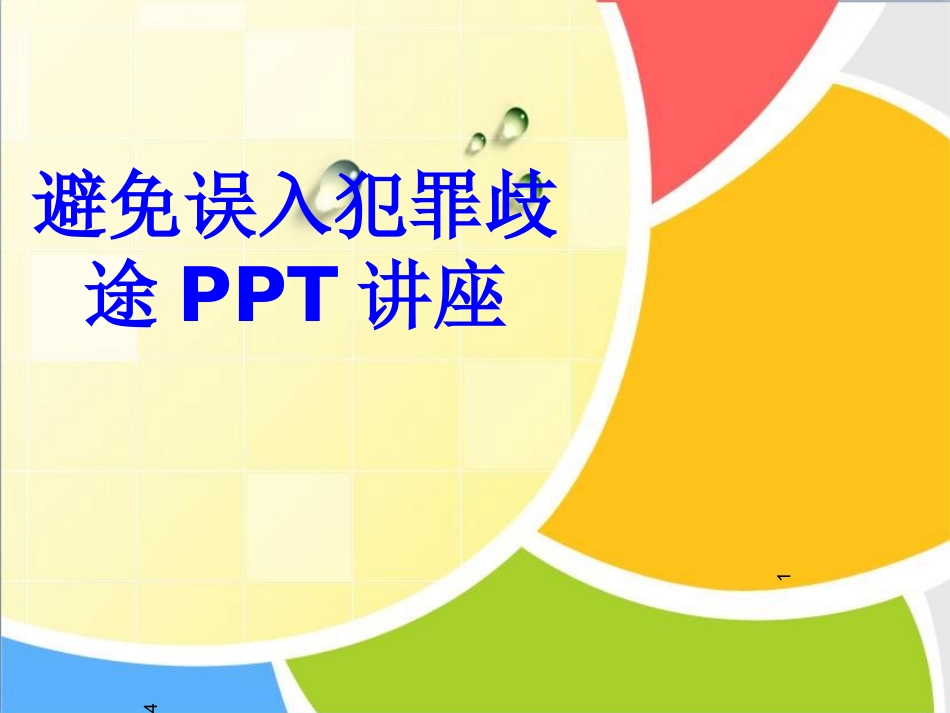 避免误入犯罪歧途 PPT 讲座

1

4